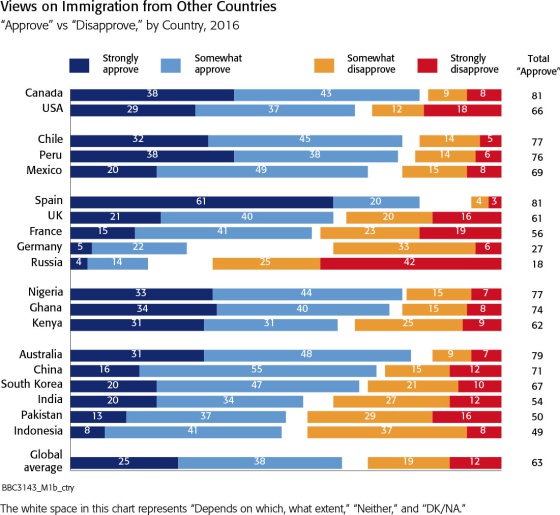 Views on Immigration from Other Countries
"Approve" vs "Disapprove," by Country, 2016

| | Strongly approve | Somewhat approve | Somewhat disapprove | Strongly disapprove | Total "Approve" |
|---|---|---|---|---|---|
| Canada | 38 | 43 | 9 | 8 | 81 |
| USA | 29 | 37 | 12 | 18 | 66 |
| Chile | 32 | 45 | 14 | 5 | 77 |
| Peru | 38 | 38 | 14 | 6 | 76 |
| Mexico | 20 | 49 | 15 | 8 | 69 |
| Spain | 61 | 20 | 4 | 3 | 81 |
| UK | 21 | 40 | 20 | 16 | 61 |
| France | 15 | 41 | 23 | 19 | 56 |
| Germany | 5 | 22 | 33 | 6 | 27 |
| Russia | 4 | 14 | 25 | 42 | 18 |
| Nigeria | 33 | 44 | 15 | 7 | 77 |
| Ghana | 34 | 40 | 15 | 8 | 74 |
| Kenya | 31 | 31 | 25 | 9 | 62 |
| Australia | 31 | 48 | 9 | 7 | 79 |
| China | 16 | 55 | 15 | 12 | 71 |
| South Korea | 20 | 47 | 21 | 10 | 67 |
| India | 20 | 34 | 27 | 12 | 54 |
| Pakistan | 13 | 37 | 29 | 16 | 50 |
| Indonesia | 8 | 41 | 37 | 8 | 49 |
| Global average | 25 | 38 | 19 | 12 | 63 |

BBC3143_M1b_ctry

The white space in this chart represents "Depends on which, what extent," "Neither," and "DK/NA."